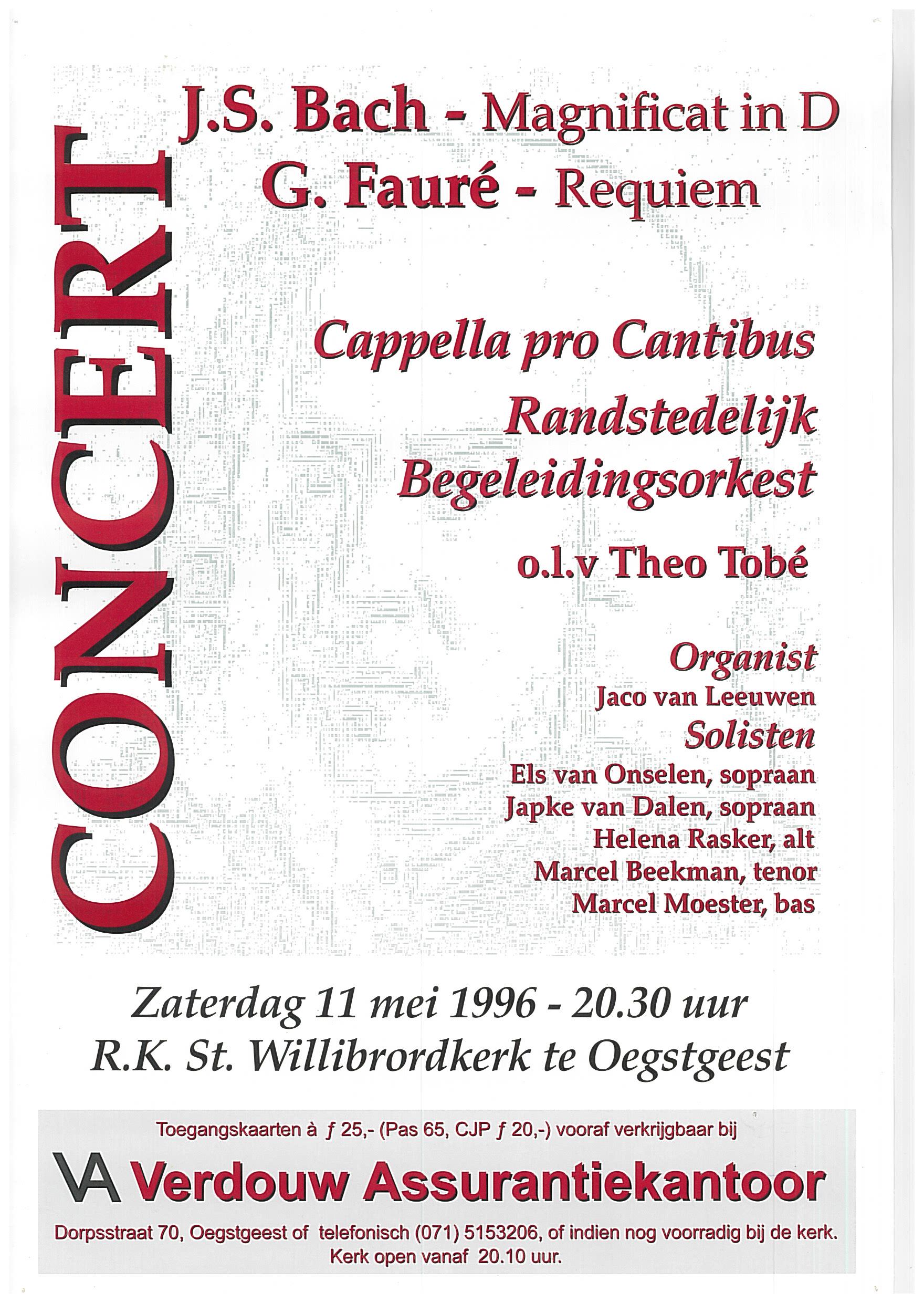 CONCERT

J.S. Bach - Magnificat in D
G. Fauré - Requiem

Cappella pro Cantibus
Randstedelijk Begeleidingsorkest
o.l.v Theo Tobé

Organist
Jaco van Leeuwen
Solisten
Els van Onselen, sopraan
Japke van Dalen, sopraan
Helena Rasker, alt
Marcel Beekman, tenor
Marcel Moester, bas

Zaterdag 11 mei 1996 - 20.30 uur
R.K. St. Willibrordkerk te Oegstgeest

Toegangskaarten à ƒ 25,- (Pas 65, CJP ƒ 20,-) vooraf verkrijgbaar bij

VA Verdouw Assurantiekantoor

Dorpsstraat 70, Oegstgeest of telefonisch (071) 5153206, of indien nog voorradig bij de kerk.
Kerk open vanaf 20.10 uur.